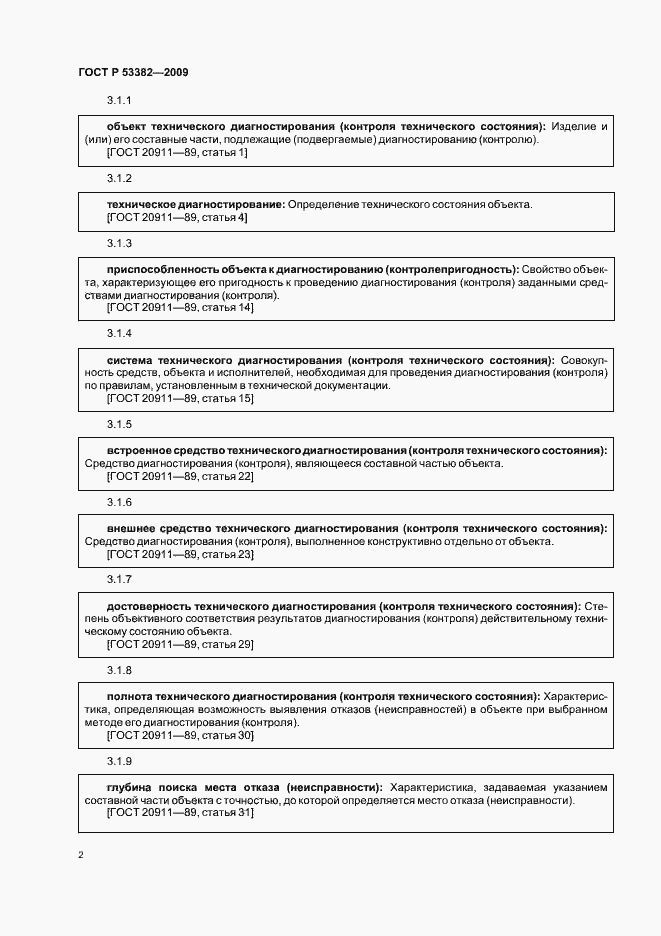 ГОСТ Р 53382—2009

3.1.1

объект технического диагностирования (контроля технического состояния): Изделие и (или) его составные части, подлежащие (подвергаемые) диагностированию (контролю).
[ГОСТ 20911—89, статья 1]

3.1.2

техническое диагностирование: Определение технического состояния объекта.
[ГОСТ 20911—89, статья 4]

3.1.3

приспособленность объекта к диагностированию (контролепригодность): Свойство объекта, характеризующее его пригодность к проведению диагностирования (контроля) заданными средствами диагностирования (контроля).
[ГОСТ 20911—89, статья 14]

3.1.4

система технического диагностирования (контроля технического состояния): Совокупность средств, объекта и исполнителей, необходимая для проведения диагностирования (контроля) по правилам, установленным в технической документации.
[ГОСТ 20911—89, статья 15]

3.1.5

встроенное средство технического диагностирования (контроля технического состояния): Средство диагностирования (контроля), являющееся составной частью объекта.
[ГОСТ 20911—89, статья 22]

3.1.6

внешнее средство технического диагностирования (контроля технического состояния): Средство диагностирования (контроля), выполненное конструктивно отдельно от объекта.
[ГОСТ 20911—89, статья 23]

3.1.7

достоверность технического диагностирования (контроля технического состояния): Степень объективного соответствия результатов диагностирования (контроля) действительному техническому состоянию объекта.
[ГОСТ 20911—89, статья 29]

3.1.8

полнота технического диагностирования (контроля технического состояния): Характеристика, определяющая возможность выявления отказов (неисправностей) в объекте при выбранном методе его диагностирования (контроля).
[ГОСТ 20911—89, статья 30]

3.1.9

глубина поиска места отказа (неисправности): Характеристика, задаваемая указанием составной части объекта с точностью, до которой определяется место отказа (неисправности).
[ГОСТ 20911—89, статья 31]

2